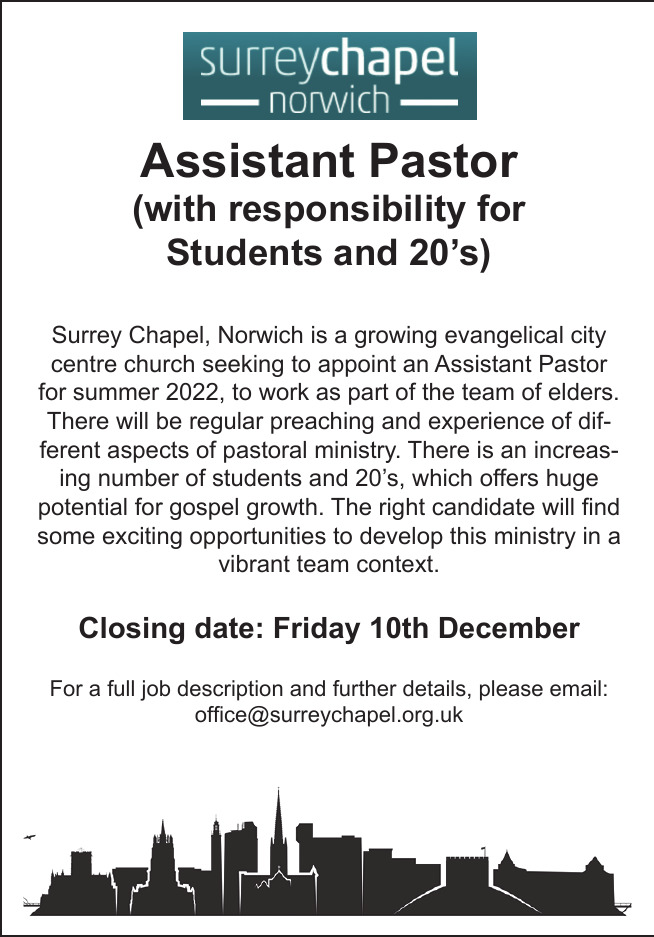 surreychapel
norwich

Assistant Pastor
(with responsibility for
Students and 20's)

Surrey Chapel, Norwich is a growing evangelical city centre church seeking to appoint an Assistant Pastor for summer 2022, to work as part of the team of elders. There will be regular preaching and experience of different aspects of pastoral ministry. There is an increasing number of students and 20's, which offers huge potential for gospel growth. The right candidate will find some exciting opportunities to develop this ministry in a vibrant team context.

Closing date: Friday 10th December

For a full job description and further details, please email:
office@surreychapel.org.uk